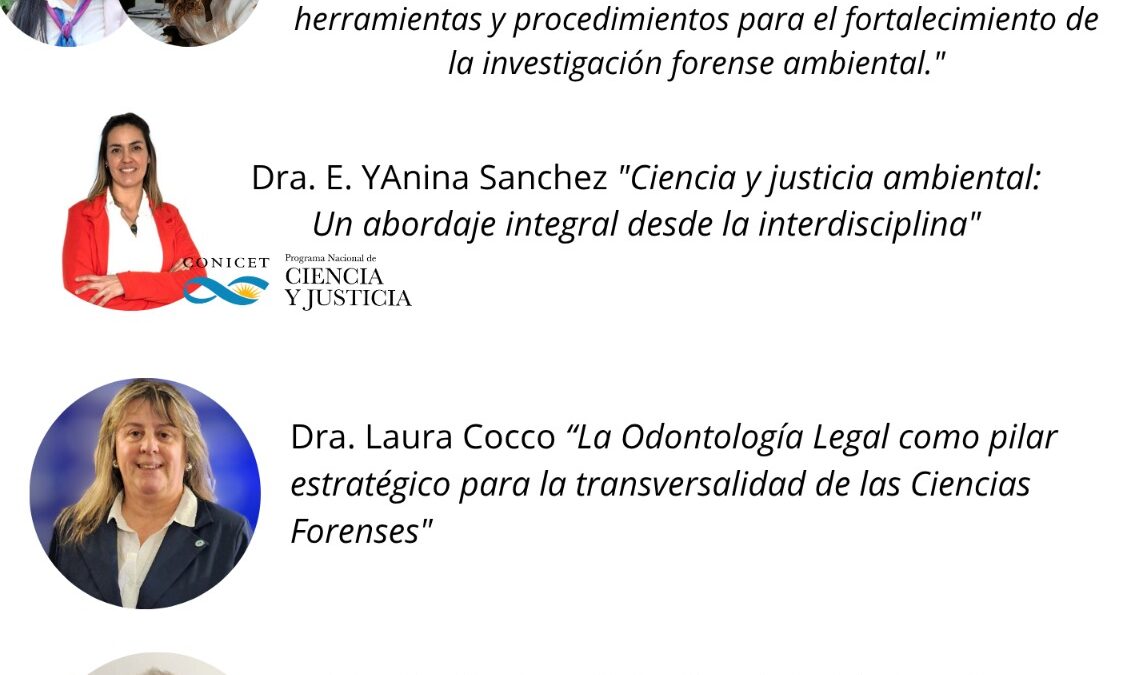 herramientas y procedimientos para el fortalecimiento de la investigación forense ambiental."

Dra. E. YAnina Sanchez "Ciencia y justicia ambiental: Un abordaje integral desde la interdisciplina"

CONICET

Programa Nacional de
CIENCIA
Y JUSTICIA

Dra. Laura Cocco "La Odontología Legal como pilar estratégico para la transversalidad de las Ciencias Forenses"